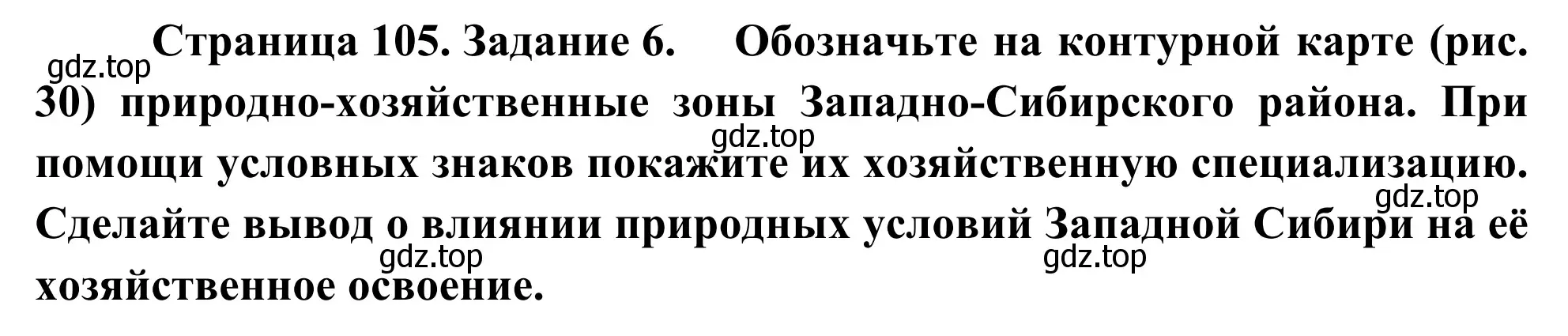 gdz.top
Страница 105. Задание 6. Обозначьте на контурной карте (рис. 30) природно-хозяйственные зоны Западно-Сибирского района. При помощи условных знаков покажите их хозяйственную специализацию. Сделайте вывод о влиянии природных условий Западной Сибири на её хозяйственное освоение.

gdz.top
gdz.top
gdz.top
gdz.top